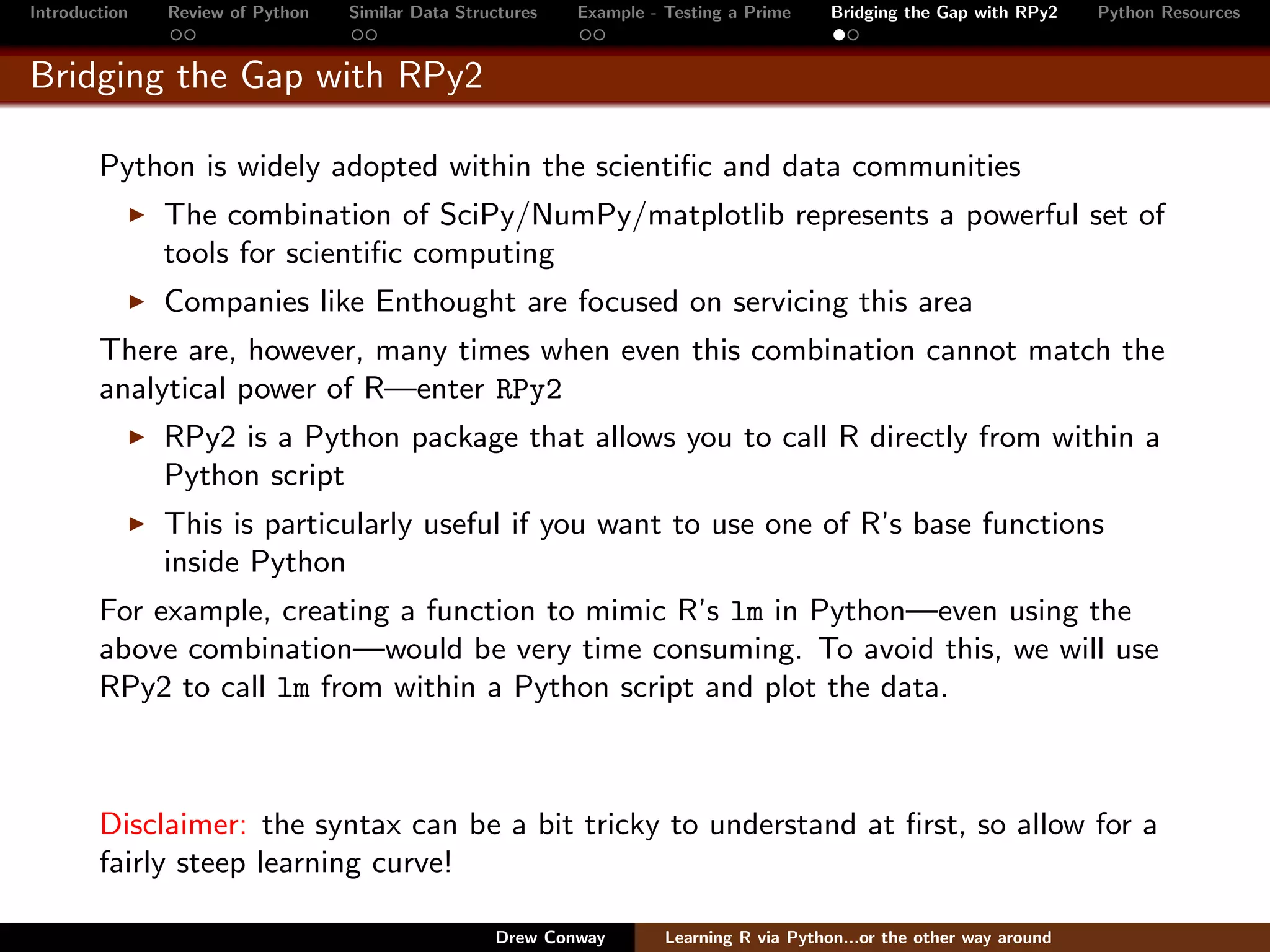 Introduction Review of Python Similar Data Structures Example - Testing a Prime Bridging the Gap with RPy2 Python Resources

Bridging the Gap with RPy2

Python is widely adopted within the scientific and data communities

▶ The combination of SciPy/NumPy/matplotlib represents a powerful set of tools for scientific computing

▶ Companies like Enthought are focused on servicing this area

There are, however, many times when even this combination cannot match the analytical power of R—enter RPy2

▶ RPy2 is a Python package that allows you to call R directly from within a Python script

▶ This is particularly useful if you want to use one of R's base functions inside Python

For example, creating a function to mimic R's lm in Python—even using the above combination—would be very time consuming. To avoid this, we will use RPy2 to call lm from within a Python script and plot the data.

Disclaimer: the syntax can be a bit tricky to understand at first, so allow for a fairly steep learning curve!

Drew Conway Learning R via Python...or the other way around